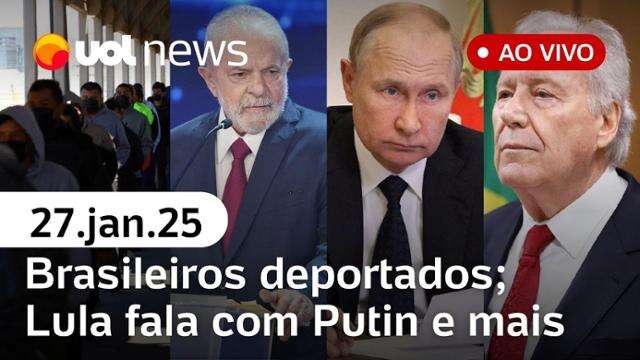 uol news

AO VIVO

27.jan.25

Brasileiros deportados; Lula fala com Putin e mais